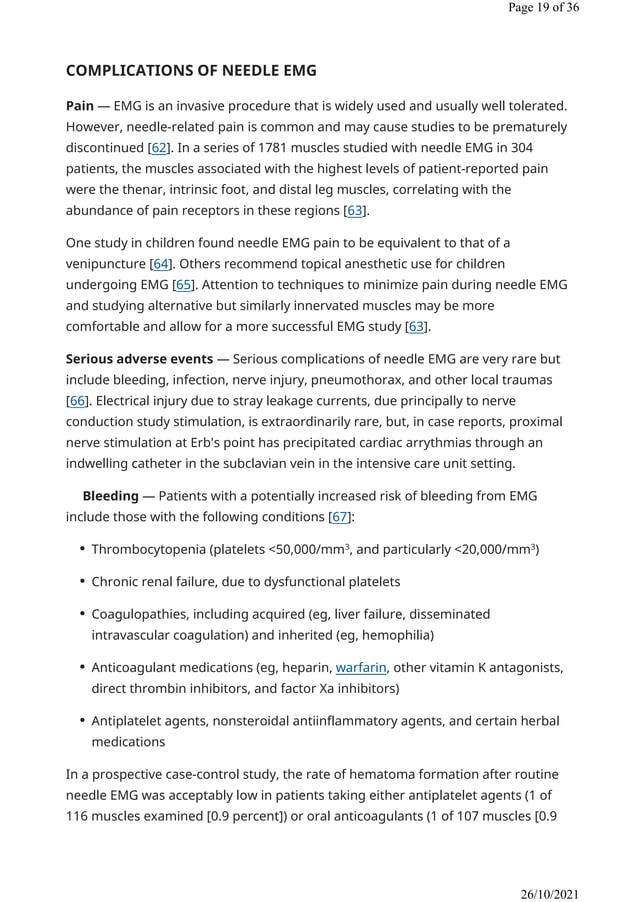 Page 19 of 36

COMPLICATIONS OF NEEDLE EMG

Pain — EMG is an invasive procedure that is widely used and usually well tolerated. However, needle-related pain is common and may cause studies to be prematurely discontinued [62]. In a series of 1781 muscles studied with needle EMG in 304 patients, the muscles associated with the highest levels of patient-reported pain were the thenar, intrinsic foot, and distal leg muscles, correlating with the abundance of pain receptors in these regions [63].

One study in children found needle EMG pain to be equivalent to that of a venipuncture [64]. Others recommend topical anesthetic use for children undergoing EMG [65]. Attention to techniques to minimize pain during needle EMG and studying alternative but similarly innervated muscles may be more comfortable and allow for a more successful EMG study [63].

Serious adverse events — Serious complications of needle EMG are very rare but include bleeding, infection, nerve injury, pneumothorax, and other local traumas [66]. Electrical injury due to stray leakage currents, due principally to nerve conduction study stimulation, is extraordinarily rare, but, in case reports, proximal nerve stimulation at Erb's point has precipitated cardiac arrythmias through an indwelling catheter in the subclavian vein in the intensive care unit setting.

Bleeding — Patients with a potentially increased risk of bleeding from EMG include those with the following conditions [67]:

• Thrombocytopenia (platelets <50,000/mm$^3$, and particularly <20,000/mm$^3$)

• Chronic renal failure, due to dysfunctional platelets

• Coagulopathies, including acquired (eg, liver failure, disseminated intravascular coagulation) and inherited (eg, hemophilia)

• Anticoagulant medications (eg, heparin, warfarin, other vitamin K antagonists, direct thrombin inhibitors, and factor Xa inhibitors)

• Antiplatelet agents, nonsteroidal antiinflammatory agents, and certain herbal medications

In a prospective case-control study, the rate of hematoma formation after routine needle EMG was acceptably low in patients taking either antiplatelet agents (1 of 116 muscles examined [0.9 percent]) or oral anticoagulants (1 of 107 muscles [0.9

26/10/2021